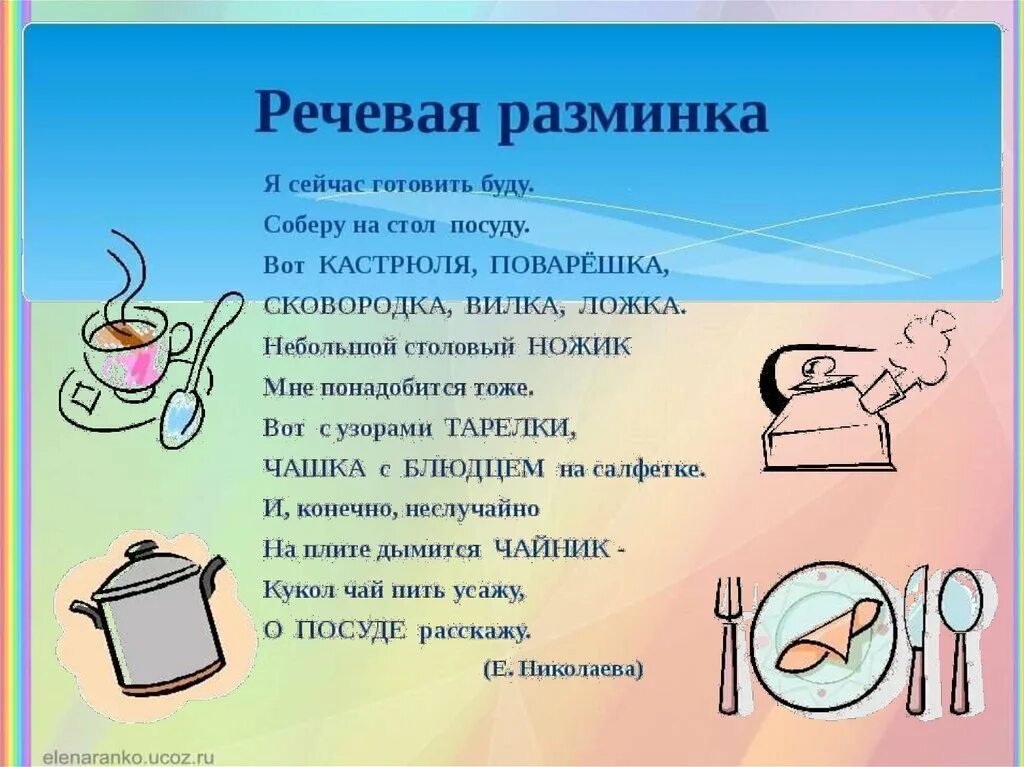 Речевая разминка

Я сейчас готовить буду.
Соберу на стол посуду.
Вот КАСТРЮЛЯ, ПОВАРЁШКА,
СКОВОРОДКА, ВИЛКА, ЛОЖКА.
Небольшой столовый НОЖИК
Мне понадобится тоже.
Вот с узорами ТАРЕЛКИ,
ЧАШКА с БЛЮДЦЕМ на салфетке.
И, конечно, неслучайно
На плите дымится ЧАЙНИК -
Кукол чай пить усажу,
О ПОСУДЕ расскажу.
(Е. Николаева)

elenaranko.ucoz.ru